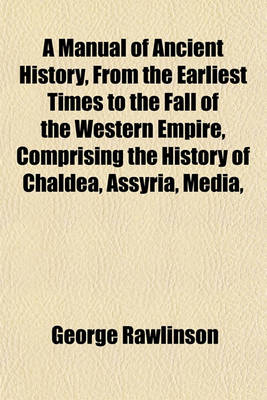 A Manual of Ancient History, From the Earliest Times to the Fall of the Western Empire, Comprising the History of Chaldea, Assyria, Media,

George Rawlinson